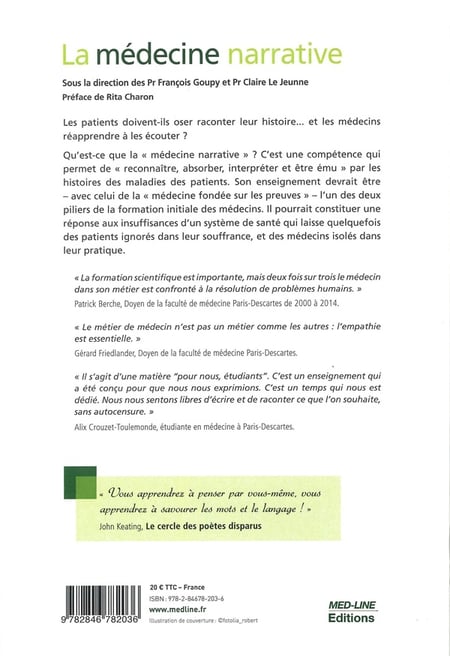 La médecine narrative

Sous la direction des Pr François Goupy et Pr Claire Le Jeunne
Préface de Rita Charon

Les patients doivent-ils oser raconter leur histoire... et les médecins réapprendre à les écouter ?

Qu'est-ce que la « médecine narrative » ? C'est une compétence qui permet de « reconnaître, absorber, interpréter et être ému » par les histoires des maladies des patients. Son enseignement devrait être – avec celui de la « médecine fondée sur les preuves » – l'un des deux piliers de la formation initiale des médecins. Il pourrait constituer une réponse aux insuffisances d'un système de santé qui laisse quelquefois des patients ignorés dans leur souffrance, et des médecins isolés dans leur pratique.

« La formation scientifique est importante, mais deux fois sur trois le médecin dans son métier est confronté à la résolution de problèmes humains. »
Patrick Berche, Doyen de la faculté de médecine Paris-Descartes de 2000 à 2014.

« Le métier de médecin n'est pas un métier comme les autres : l'empathie est essentielle. »
Gérard Friedlander, Doyen de la faculté de médecine Paris-Descartes.

« Il s'agit d'une matière "pour nous, étudiants". C'est un enseignement qui a été conçu pour que nous nous exprimions. C'est un temps qui nous est dédié. Nous nous sentons libres d'écrire et de raconter ce que l'on souhaite, sans autocensure. »
Alix Crouzet-Toulemonde, étudiante en médecine à Paris-Descartes.

« Vous apprendrez à penser par vous-même, vous apprendrez à savourer les mots et le langage ! »
John Keating, Le cercle des poètes disparus

9 782846 782036

20 € TTC – France
ISBN : 978-2-84678-203-6
www.medline.fr
Illustration de couverture : ©fotolia_robert

MED-LINE
Editions